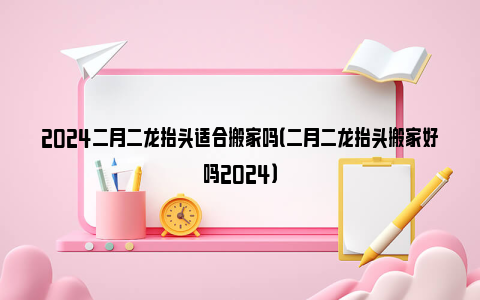 2024二月二龙抬头适合搬家吗(二月二龙抬头搬家好吗2024)